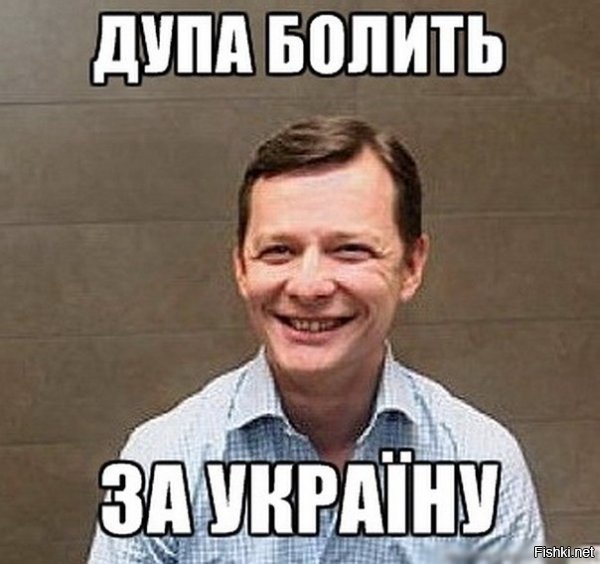 ДУПА БОЛИТЬ

ЗА УКРАЇНУ

Fishki.net